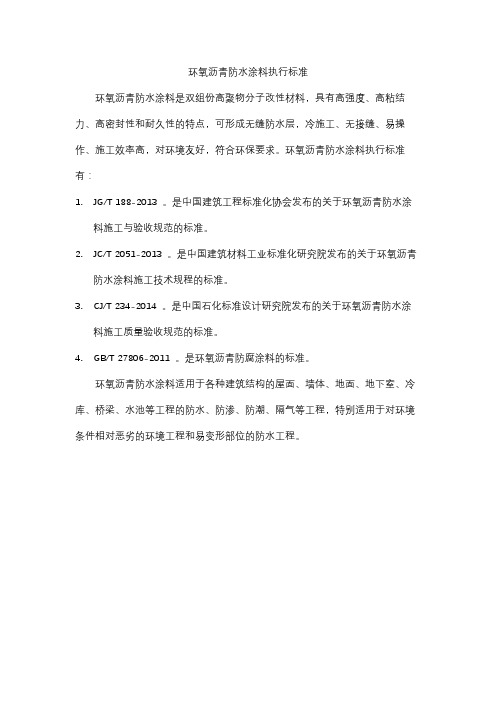 环氧沥青防水涂料执行标准

环氧沥青防水涂料是双组份高聚物分子改性材料，具有高强度、高粘结力、高密封性和耐久性的特点，可形成无缝防水层，冷施工、无接缝、易操作、施工效率高，对环境友好，符合环保要求。环氧沥青防水涂料执行标准有：

1. JG/T 188-2013 。是中国建筑工程标准化协会发布的关于环氧沥青防水涂料施工与验收规范的标准。

2. JC/T 2051-2013 。是中国建筑材料工业标准化研究院发布的关于环氧沥青防水涂料施工技术规程的标准。

3. CJ/T 234-2014 。是中国石化标准设计研究院发布的关于环氧沥青防水涂料施工质量验收规范的标准。

4. GB/T 27806-2011 。是环氧沥青防腐涂料的标准。

环氧沥青防水涂料适用于各种建筑结构的屋面、墙体、地面、地下室、冷库、桥梁、水池等工程的防水、防渗、防潮、隔气等工程，特别适用于对环境条件相对恶劣的环境工程和易变形部位的防水工程。